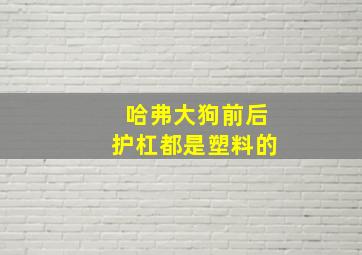 哈弗大狗前后
护杠都是塑料的